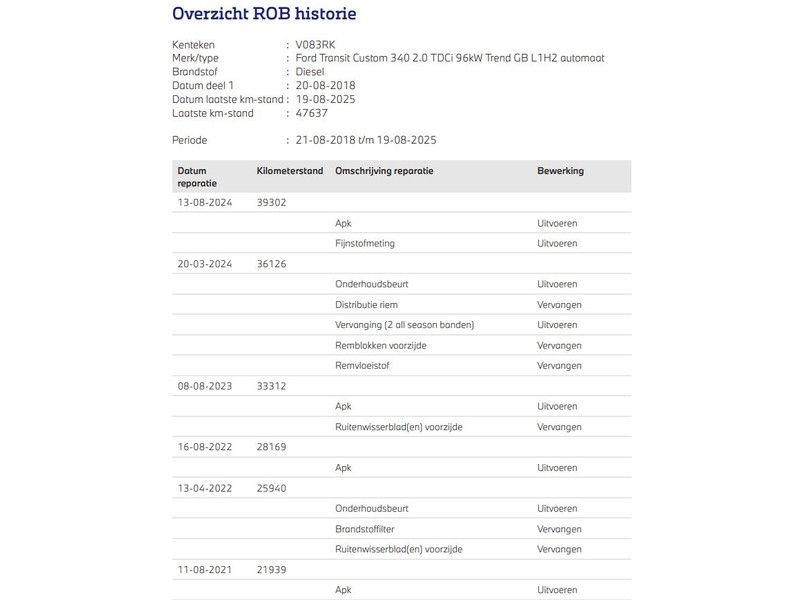 Overzicht ROB historie

Kenteken : V083RK
Merk/type : Ford Transit Custom 340 2.0 TDCi 96kW Trend GB L1H2 automaat
Brandstof : Diesel
Datum deel 1 : 20-08-2018
Datum laatste km-stand : 19-08-2025
Laatste km-stand : 47637

Periode : 21-08-2018 t/m 19-08-2025

| Datum reparatie | Kilometerstand | Omschrijving reparatie | Bewerking |
|---|---|---|---|
| 13-08-2024 | 39302 | | |
| | | Apk | Uitvoeren |
| | | Fijnstofmeting | Uitvoeren |
| 20-03-2024 | 36126 | | |
| | | Onderhoudsbeurt | Uitvoeren |
| | | Distributie riem | Vervangen |
| | | Vervanging (2 all season banden) | Uitvoeren |
| | | Remblokken voorzijde | Vervangen |
| | | Remvloeistof | Vervangen |
| 08-08-2023 | 33312 | | |
| | | Apk | Uitvoeren |
| | | Ruitenwisserblad(en) voorzijde | Vervangen |
| 16-08-2022 | 28169 | | |
| | | Apk | Uitvoeren |
| 13-04-2022 | 25940 | | |
| | | Onderhoudsbeurt | Uitvoeren |
| | | Brandstoffilter | Vervangen |
| | | Ruitenwisserblad(en) voorzijde | Vervangen |
| 11-08-2021 | 21939 | | |
| | | Apk | Uitvoeren |